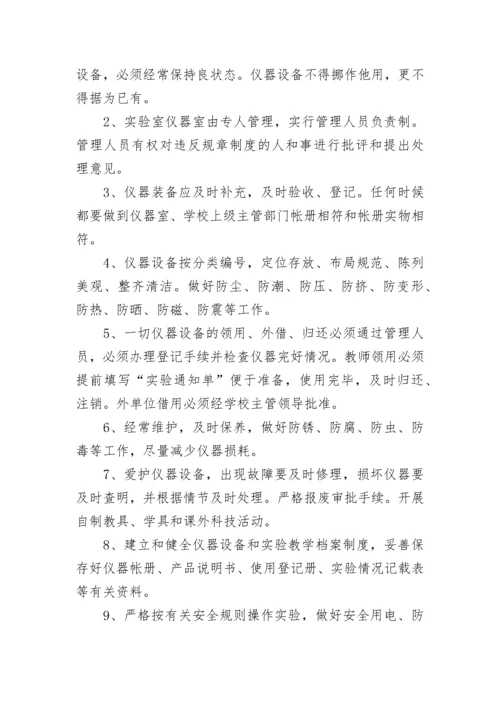 设备，必须经常保持良状态。仪器设备不得挪作他用，更不得据为已有。

2、实验室仪器室由专人管理，实行管理人员负责制。管理人员有权对违反规章制度的人和事进行批评和提出处理意见。

3、仪器装备应及时补充，及时验收、登记。任何时候都要做到仪器室、学校上级主管部门帐册相符和帐册实物相符。

4、仪器设备按分类编号，定位存放、布局规范、陈列美观、整齐清洁。做好防尘、防潮、防压、防挤、防变形、防热、防晒、防磁、防震等工作。

5、一切仪器设备的领用、外借、归还必须通过管理人员，必须办理登记手续并检查仪器完好情况。教师领用必须提前填写“实验通知单”便于准备，使用完毕，及时归还、注销。外单位借用必须经学校主管领导批准。

6、经常维护，及时保养，做好防锈、防腐、防虫、防毒等工作，尽量减少仪器损耗。

7、爱护仪器设备，出现故障要及时修理，损坏仪器要及时查明，并根据情节及时处理。严格报废审批手续。开展自制教具、学具和课外科技活动。

8、建立和健全仪器设备和实验教学档案制度，妥善保存好仪器帐册、产品说明书、使用登记册、实验情况记载表等有关资料。

9、严格按有关安全规则操作实验，做好安全用电、防